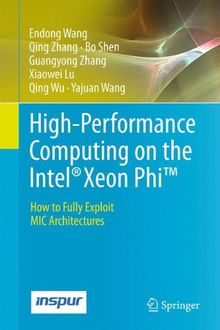 Endong Wang
Qing Zhang · Bo Shen
Guangyong Zhang
Xiaowei Lu
Qing Wu · Yajuan Wang

High-Performance Computing on the Intel® Xeon Phi™

How to Fully Exploit MIC Architectures

inspur

Springer